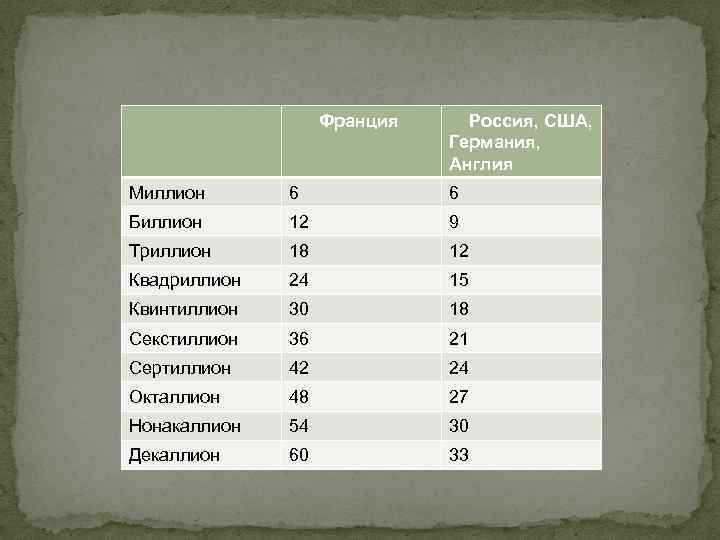 | | Франция | Россия, США, Германия, Англия |
|---|---|---|
| Миллион | 6 | 6 |
| Биллион | 12 | 9 |
| Триллион | 18 | 12 |
| Квадриллион | 24 | 15 |
| Квинтиллион | 30 | 18 |
| Секстиллион | 36 | 21 |
| Сертиллион | 42 | 24 |
| Окталлион | 48 | 27 |
| Нонакаллион | 54 | 30 |
| Декаллион | 60 | 33 |